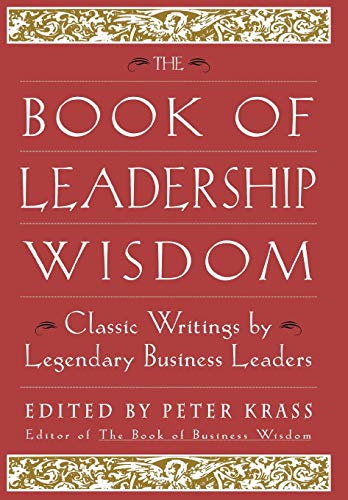 THE

BOOK OF LEADERSHIP WISDOM

Classic Writings by Legendary Business Leaders

EDITED BY PETER KRASS

Editor of The Book of Business Wisdom